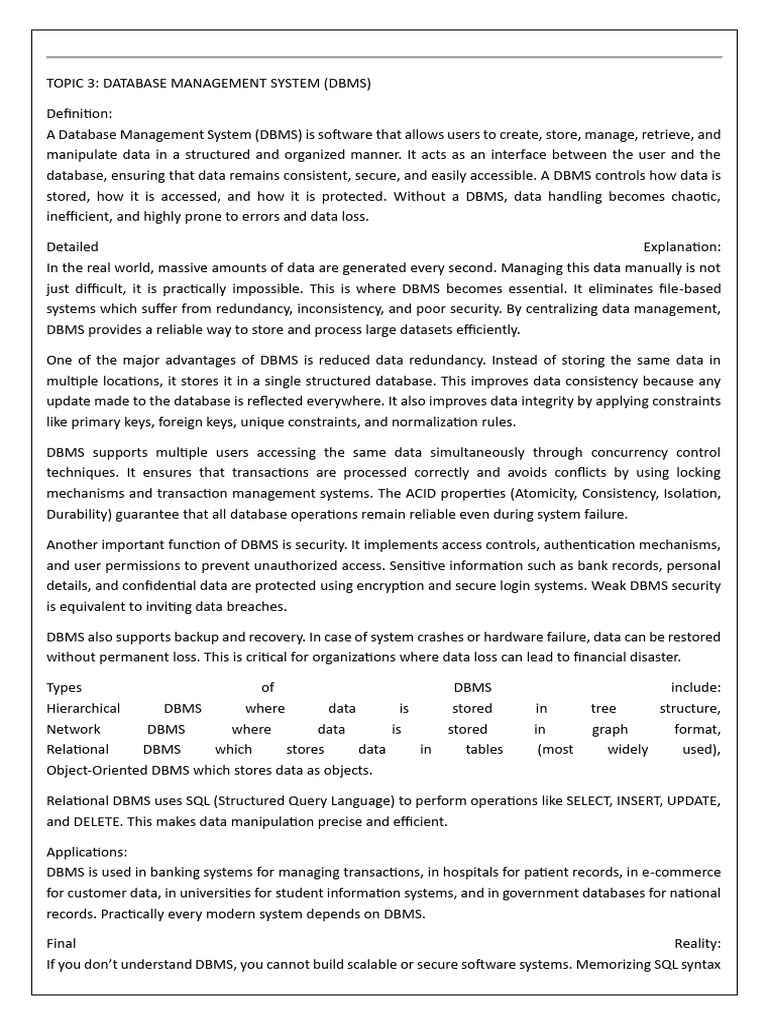 TOPIC 3: DATABASE MANAGEMENT SYSTEM (DBMS)

Definition:
A Database Management System (DBMS) is software that allows users to create, store, manage, retrieve, and manipulate data in a structured and organized manner. It acts as an interface between the user and the database, ensuring that data remains consistent, secure, and easily accessible. A DBMS controls how data is stored, how it is accessed, and how it is protected. Without a DBMS, data handling becomes chaotic, inefficient, and highly prone to errors and data loss.

Detailed Explanation:
In the real world, massive amounts of data are generated every second. Managing this data manually is not just difficult, it is practically impossible. This is where DBMS becomes essential. It eliminates file-based systems which suffer from redundancy, inconsistency, and poor security. By centralizing data management, DBMS provides a reliable way to store and process large datasets efficiently.

One of the major advantages of DBMS is reduced data redundancy. Instead of storing the same data in multiple locations, it stores it in a single structured database. This improves data consistency because any update made to the database is reflected everywhere. It also improves data integrity by applying constraints like primary keys, foreign keys, unique constraints, and normalization rules.

DBMS supports multiple users accessing the same data simultaneously through concurrency control techniques. It ensures that transactions are processed correctly and avoids conflicts by using locking mechanisms and transaction management systems. The ACID properties (Atomicity, Consistency, Isolation, Durability) guarantee that all database operations remain reliable even during system failure.

Another important function of DBMS is security. It implements access controls, authentication mechanisms, and user permissions to prevent unauthorized access. Sensitive information such as bank records, personal details, and confidential data are protected using encryption and secure login systems. Weak DBMS security is equivalent to inviting data breaches.

DBMS also supports backup and recovery. In case of system crashes or hardware failure, data can be restored without permanent loss. This is critical for organizations where data loss can lead to financial disaster.

Types of DBMS include:
Hierarchical DBMS where data is stored in tree structure,
Network DBMS where data is stored in graph format,
Relational DBMS which stores data in tables (most widely used),
Object-Oriented DBMS which stores data as objects.

Relational DBMS uses SQL (Structured Query Language) to perform operations like SELECT, INSERT, UPDATE, and DELETE. This makes data manipulation precise and efficient.

Applications:
DBMS is used in banking systems for managing transactions, in hospitals for patient records, in e-commerce for customer data, in universities for student information systems, and in government databases for national records. Practically every modern system depends on DBMS.

Final Reality:
If you don't understand DBMS, you cannot build scalable or secure software systems. Memorizing SQL syntax